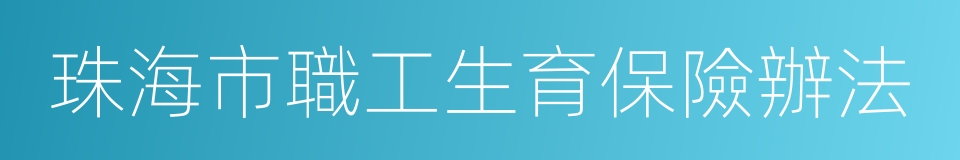 珠海市職工生育保險辦法